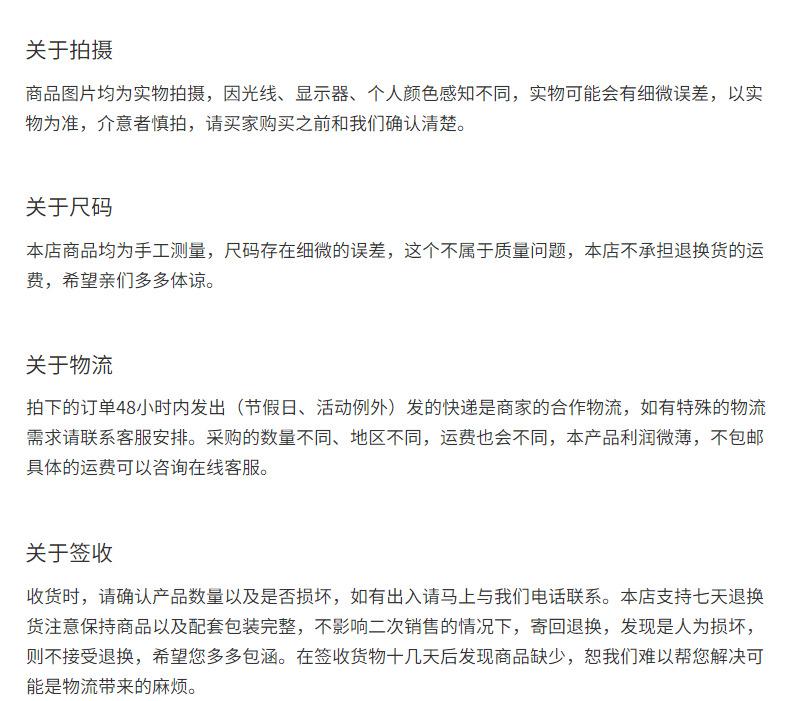 关于拍摄

商品图片均为实物拍摄，因光线、显示器、个人颜色感知不同，实物可能会有细微误差，以实物为准，介意者慎拍，请买家购买之前和我们确认清楚。

关于尺码

本店商品均为手工测量，尺码存在细微的误差，这个不属于质量问题，本店不承担退换货的运费，希望亲们多多体谅。

关于物流

拍下的订单48小时内发出（节假日、活动例外）发的快递是商家的合作物流，如有特殊的物流需求请联系客服安排。采购的数量不同、地区不同，运费也会不同，本产品利润微薄，不包邮具体的运费可以咨询在线客服。

关于签收

收货时，请确认产品数量以及是否损坏，如有出入请马上与我们电话联系。本店支持七天退换货注意保持商品以及配套包装完整，不影响二次销售的情况下，寄回退换，发现是人为损坏，则不接受退换，希望您多多包涵。在签收货物十几天后发现商品缺少，恕我们难以帮您解决可能是物流带来的麻烦。